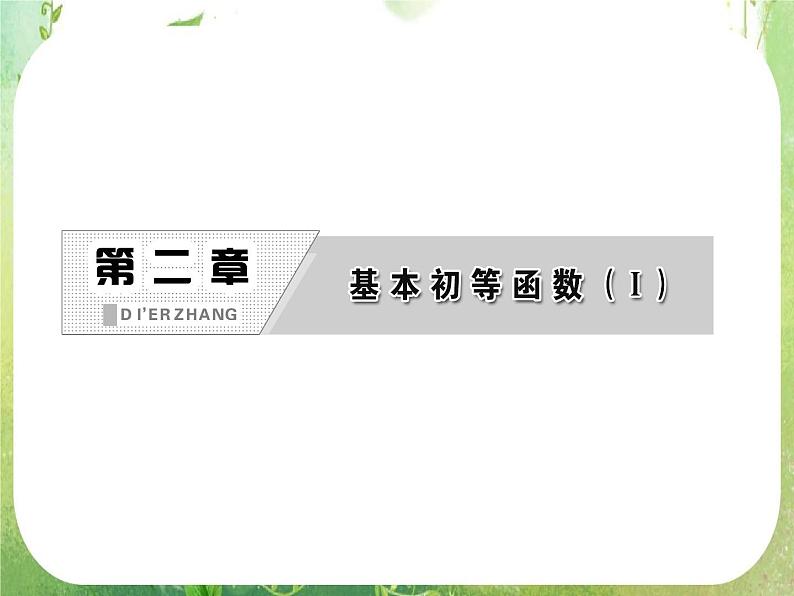 第二章
DI'ERZHANG

基本初等函数（Ⅰ）